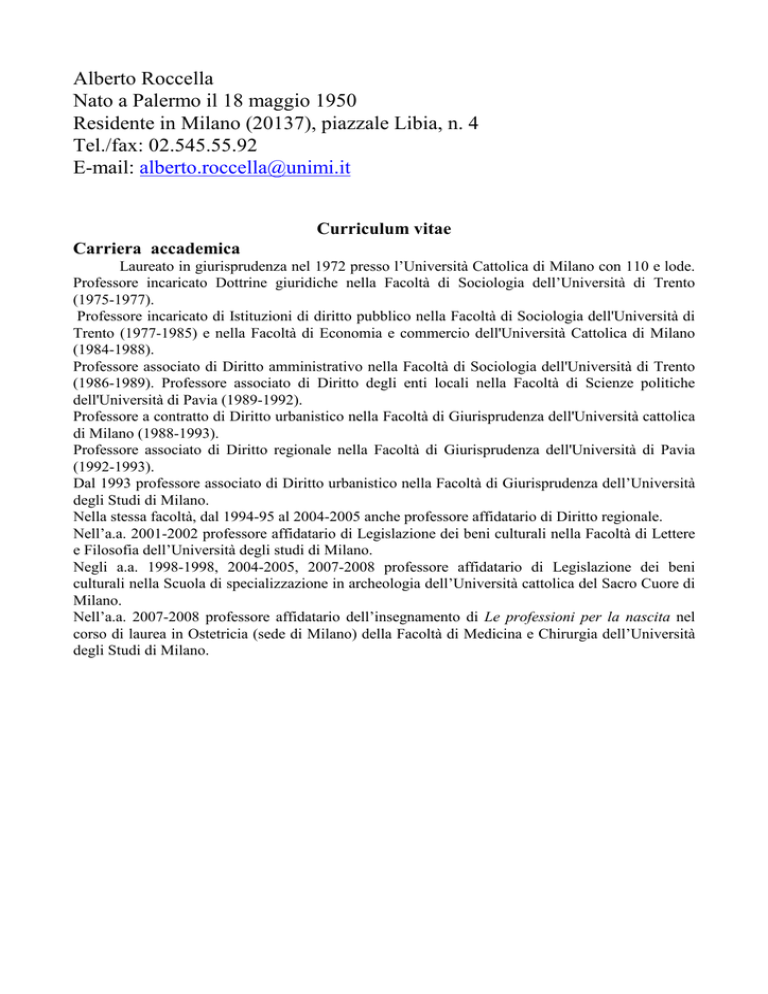 Alberto Roccella
Nato a Palermo il 18 maggio 1950
Residente in Milano (20137), piazzale Libia, n. 4
Tel./fax: 02.545.55.92
E-mail: alberto.roccella@unimi.it

Curriculum vitae

Carriera accademica

Laureato in giurisprudenza nel 1972 presso l'Università Cattolica di Milano con 110 e lode.
Professore incaricato Dottrine giuridiche nella Facoltà di Sociologia dell'Università di Trento (1975-1977).
Professore incaricato di Istituzioni di diritto pubblico nella Facoltà di Sociologia dell'Università di Trento (1977-1985) e nella Facoltà di Economia e commercio dell'Università Cattolica di Milano (1984-1988).
Professore associato di Diritto amministrativo nella Facoltà di Sociologia dell'Università di Trento (1986-1989). Professore associato di Diritto degli enti locali nella Facoltà di Scienze politiche dell'Università di Pavia (1989-1992).
Professore a contratto di Diritto urbanistico nella Facoltà di Giurisprudenza dell'Università cattolica di Milano (1988-1993).
Professore associato di Diritto regionale nella Facoltà di Giurisprudenza dell'Università di Pavia (1992-1993).
Dal 1993 professore associato di Diritto urbanistico nella Facoltà di Giurisprudenza dell'Università degli Studi di Milano.
Nella stessa facoltà, dal 1994-95 al 2004-2005 anche professore affidatario di Diritto regionale.
Nell'a.a. 2001-2002 professore affidatario di Legislazione dei beni culturali nella Facoltà di Lettere e Filosofia dell'Università degli studi di Milano.
Negli a.a. 1998-1998, 2004-2005, 2007-2008 professore affidatario di Legislazione dei beni culturali nella Scuola di specializzazione in archeologia dell'Università cattolica del Sacro Cuore di Milano.
Nell'a.a. 2007-2008 professore affidatario dell'insegnamento di Le professioni per la nascita nel corso di laurea in Ostetricia (sede di Milano) della Facoltà di Medicina e Chirurgia dell'Università degli Studi di Milano.